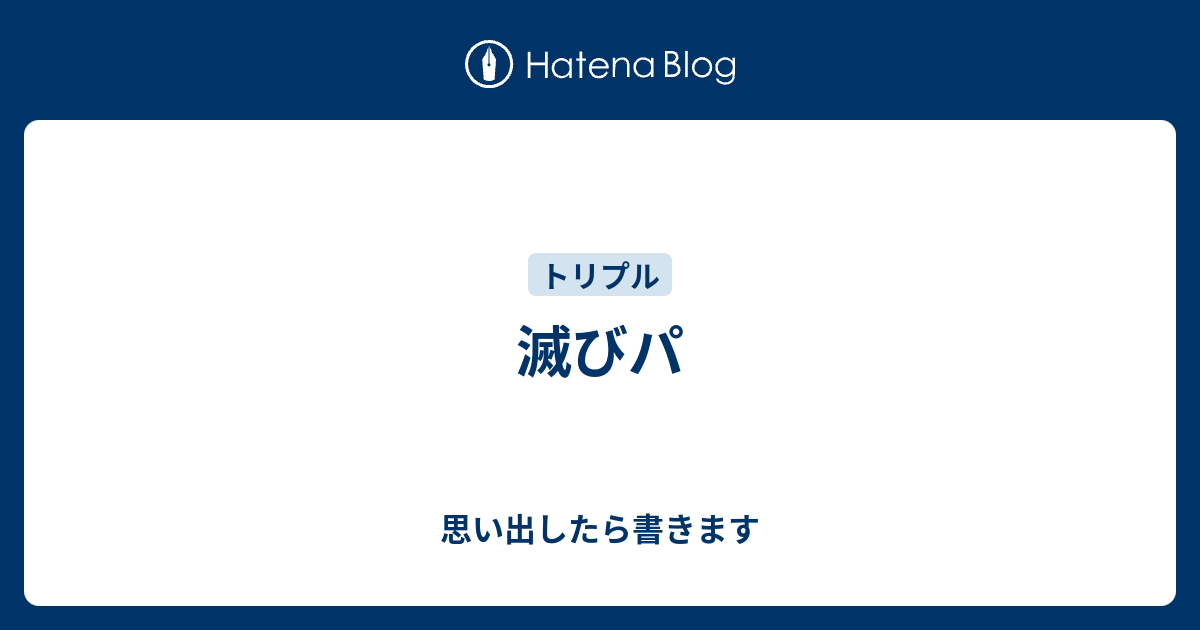 Hatena Blog

トリプル

滅びパ

思い出したら書きます